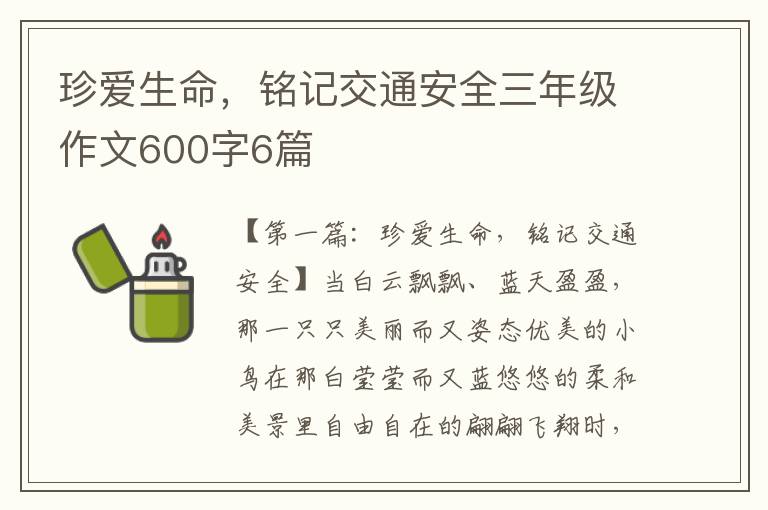 珍爱生命，铭记交通安全三年级作文600字6篇

【第一篇：珍爱生命，铭记交通安全】当白云飘飘、蓝天盈盈，那一只只美丽而又姿态优美的小鸟在那白莹莹而又蓝悠悠的柔和美景里自由自在的翩翩飞翔时，